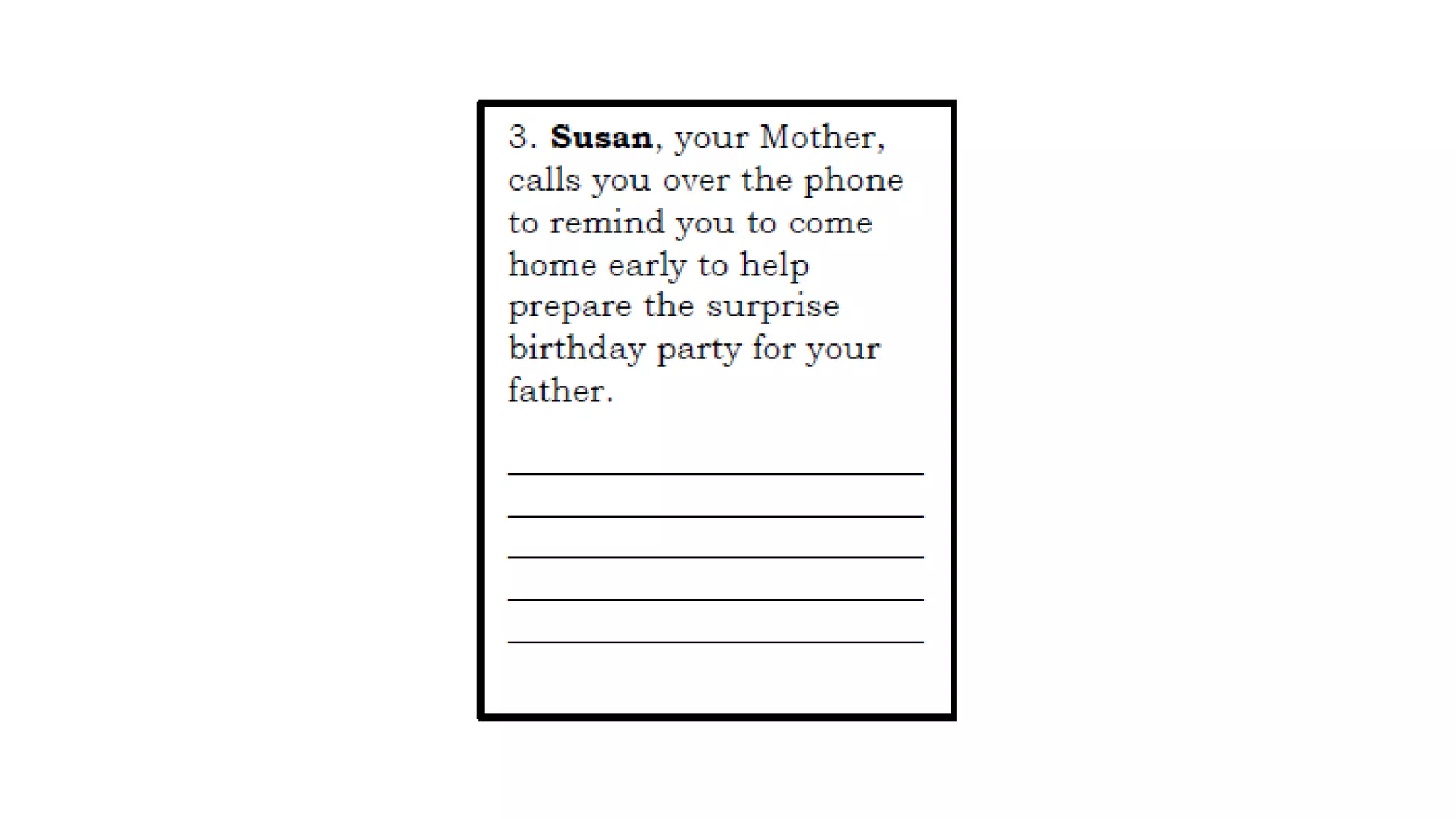 3. Susan, your Mother, calls you over the phone to remind you to come home early to help prepare the surprise birthday party for your father.

____
____
____
____
____